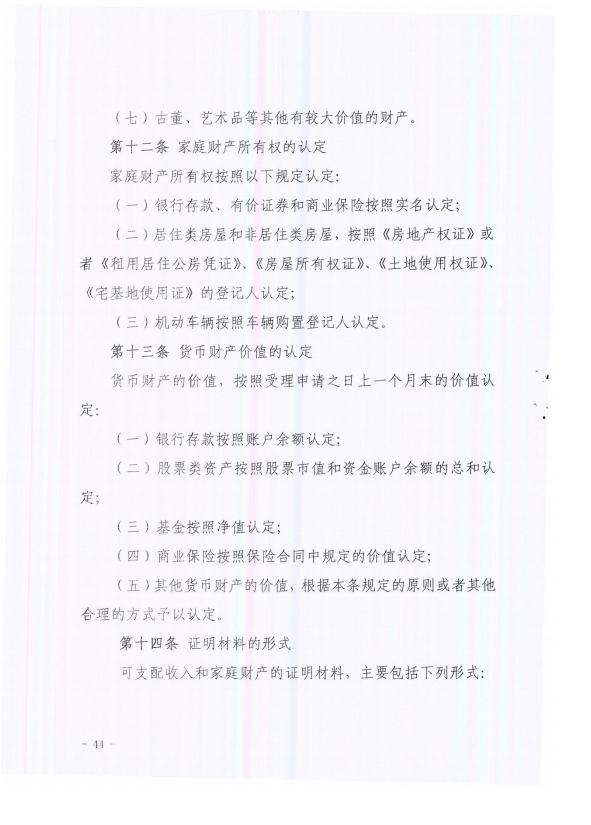 （七）古董、艺术品等其他有较大价值的财产。

第十二条 家庭财产所有权的认定

家庭财产所有权按照以下规定认定：

（一）银行存款、有价证券和商业保险按照实名认定；

（二）居住类房屋和非居住类房屋，按照《房地产权证》或者《租用居住公房凭证》、《房屋所有权证》、《土地使用权证》、《宅基地使用证》的登记人认定；

（三）机动车辆按照车辆购置登记人认定。

第十三条 货币财产价值的认定

货币财产的价值，按照受理申请之日上一个月末的价值认定：

（一）银行存款按照账户余额认定；

（二）股票类资产按照股票市值和资金账户余额的总和认定；

（三）基金按照净值认定；

（四）商业保险按照保险合同中规定的价值认定；

（五）其他货币财产的价值，根据本条规定的原则或者其他合理的方式予以认定。

第十四条 证明材料的形式

可支配收入和家庭财产的证明材料，主要包括下列形式：

- 44 -